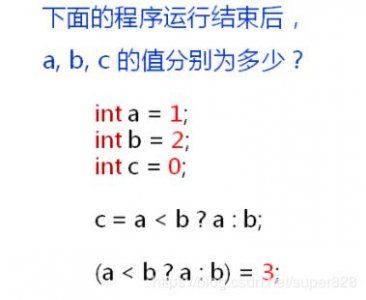 下面的程序运行结束后，

a, b, c 的值分别为多少？

int a = 1;
int b = 2;
int c = 0;

c = a < b ? a : b;

(a < b ? a : b) = 3;

https://blog.csdn.net/super828